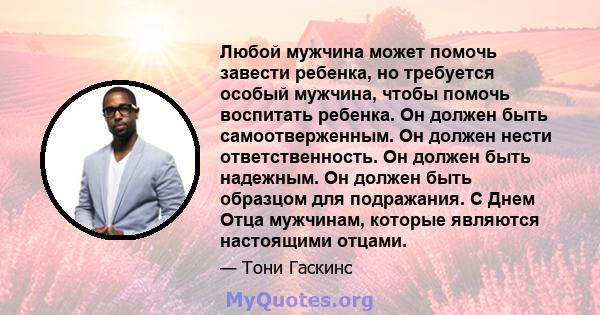 Любой мужчина может помочь завести ребенка, но требуется особый мужчина, чтобы помочь воспитать ребенка. Он должен быть самоотверженным. Он должен нести ответственность. Он должен быть надежным. Он должен быть образцом для подражания. С Днем Отца мужчинам, которые являются настоящими отцами.

— Тони Гаскинс

MyQuotes.org